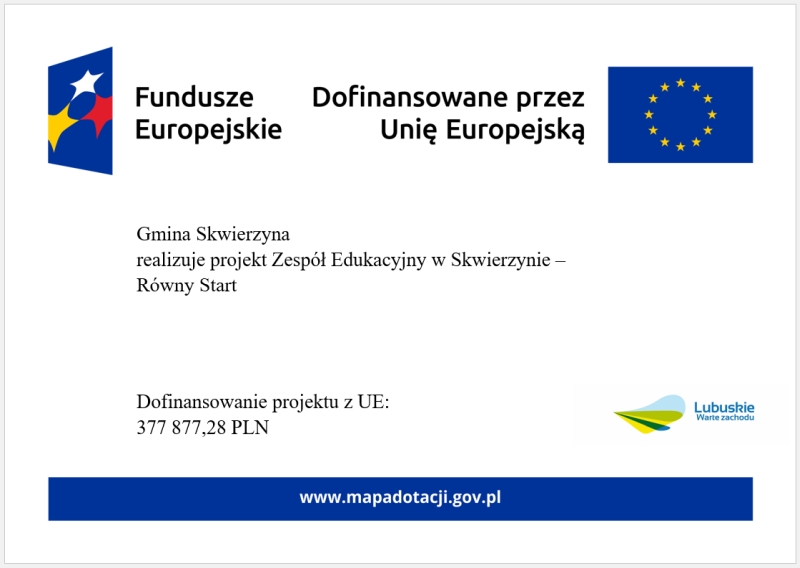 Fundusze Europejskie

Dofinansowane przez Unię Europejską

Gmina Skwierzyna
realizuje projekt Zespół Edukacyjny w Skwierzynie – Równy Start

Dofinansowanie projektu z UE:
377 877,28 PLN

Lubuskie
Warte zachodu

www.mapadotacji.gov.pl